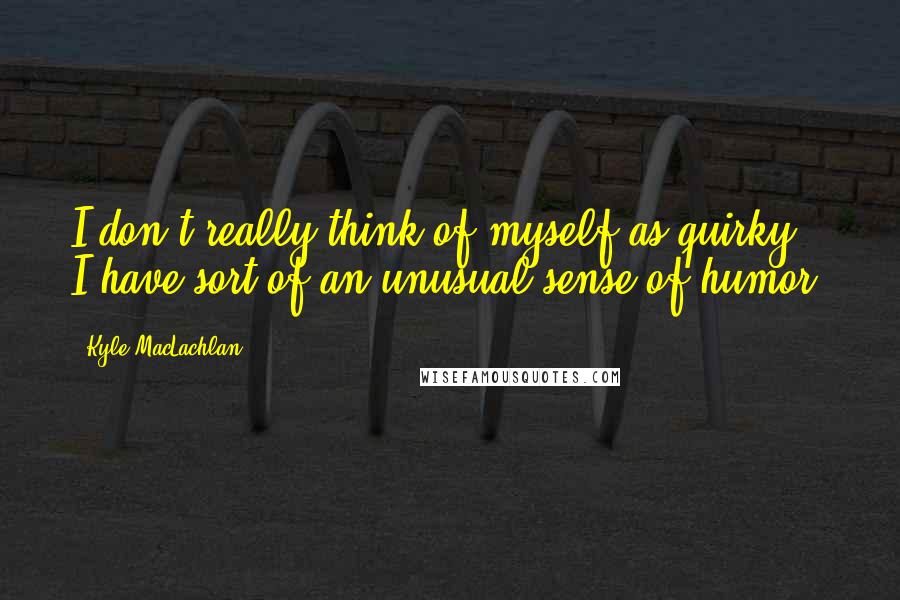 I don't really think of myself as quirky. I have sort of an unusual sense of humor.

Kyle MacLachlan

WISEFAMOUSQUOTES.COM